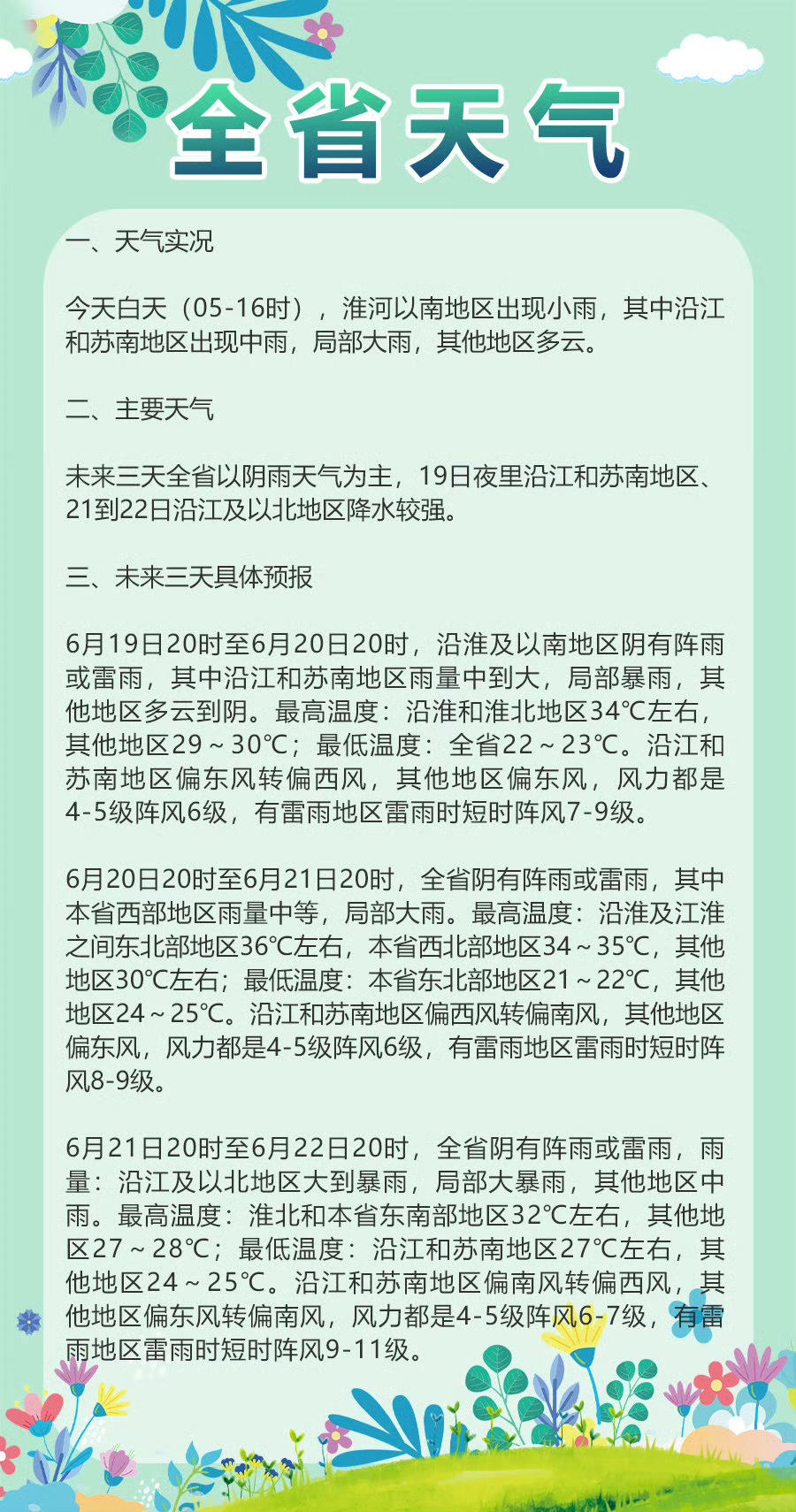 全省天气

一、天气实况

今天白天（05-16时），淮河以南地区出现小雨，其中沿江和苏南地区出现中雨，局部大雨，其他地区多云。

二、主要天气

未来三天全省以阴雨天气为主，19日夜里沿江和苏南地区、21到22日沿江及以北地区降水较强。

三、未来三天具体预报

6月19日20时至6月20日20时，沿淮及以南地区阴有阵雨或雷雨，其中沿江和苏南地区雨量中到大，局部暴雨，其他地区多云到阴。最高温度：沿淮和淮北地区34℃左右，其他地区29～30℃；最低温度：全省22～23℃。沿江和苏南地区偏东风转偏西风，其他地区偏东风，风力都是4-5级阵风6级，有雷雨地区雷雨时短时阵风7-9级。

6月20日20时至6月21日20时，全省阴有阵雨或雷雨，其中本省西部地区雨量中等，局部大雨。最高温度：沿淮及江淮之间东北部地区36℃左右，本省西北部地区34～35℃，其他地区30℃左右；最低温度：本省东北部地区21～22℃，其他地区24～25℃。沿江和苏南地区偏西风转偏南风，其他地区偏东风，风力都是4-5级阵风6级，有雷雨地区雷雨时短时阵风8-9级。

6月21日20时至6月22日20时，全省阴有阵雨或雷雨，雨量：沿江及以北地区大到暴雨，局部大暴雨，其他地区中雨。最高温度：淮北和本省东南部地区32℃左右，其他地区27～28℃；最低温度：沿江和苏南地区27℃左右，其他地区24～25℃。沿江和苏南地区偏南风转偏西风，其他地区偏东风转偏南风，风力都是4-5级阵风6-7级，有雷雨地区雷雨时短时阵风9-11级。